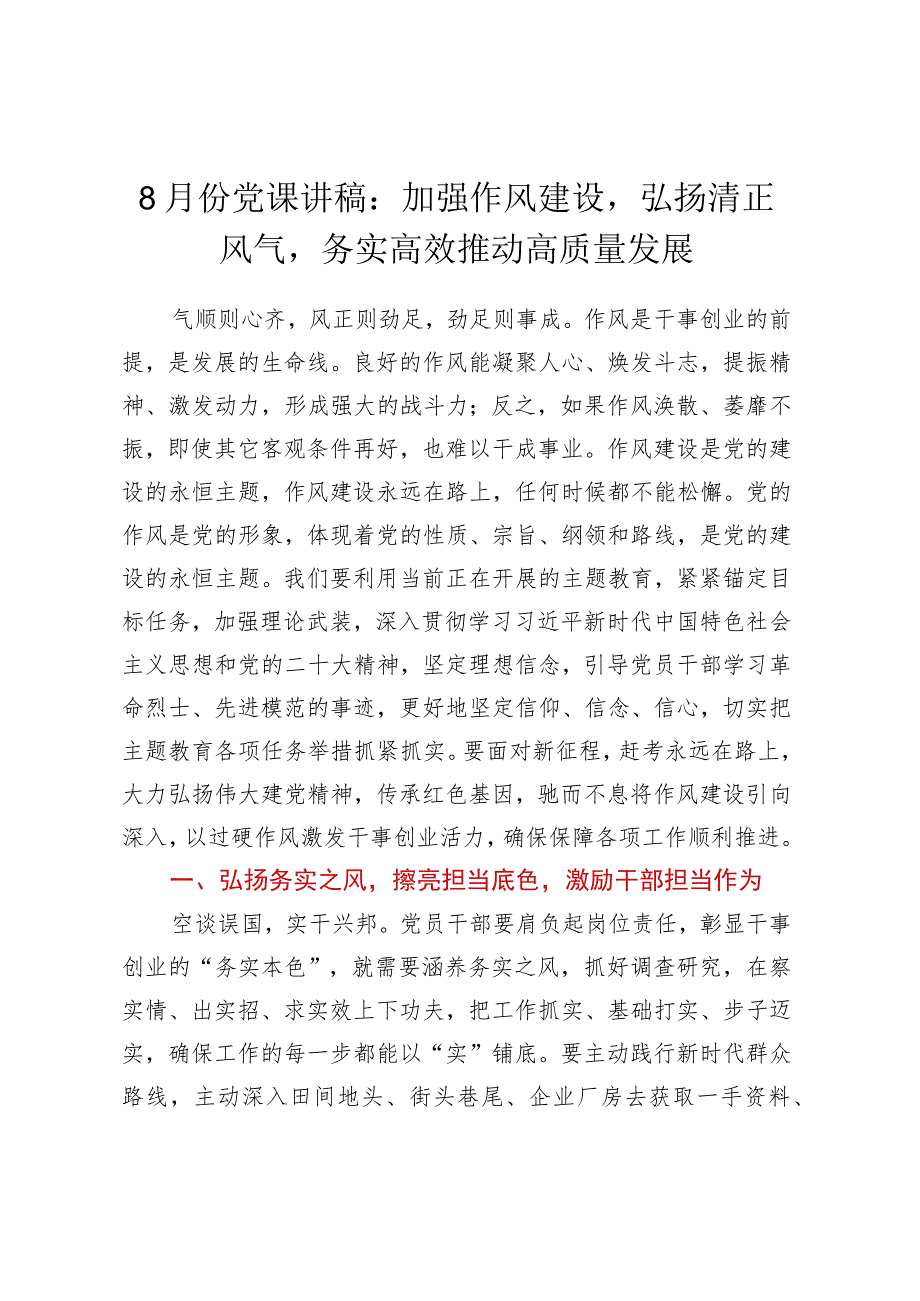 8月份党课讲稿：加强作风建设，弘扬清正风气，务实高效推动高质量发展

气顺则心齐，风正则劲足，劲足则事成。作风是干事创业的前提，是发展的生命线。良好的作风能凝聚人心、焕发斗志，提振精神、激发动力，形成强大的战斗力；反之，如果作风涣散、萎靡不振，即使其它客观条件再好，也难以干成事业。作风建设是党的建设的永恒主题，作风建设永远在路上，任何时候都不能松懈。党的作风是党的形象，体现着党的性质、宗旨、纲领和路线，是党的建设的永恒主题。我们要利用当前正在开展的主题教育，紧紧锚定目标任务，加强理论武装，深入贯彻学习习近平新时代中国特色社会主义思想和党的二十大精神，坚定理想信念，引导党员干部学习革命烈士、先进模范的事迹，更好地坚定信仰、信念、信心，切实把主题教育各项任务举措抓紧抓实。要面对新征程，赶考永远在路上，大力弘扬伟大建党精神，传承红色基因，驰而不息将作风建设引向深入，以过硬作风激发干事创业活力，确保保障各项工作顺利推进。

一、弘扬务实之风，擦亮担当底色，激励干部担当作为

空谈误国，实干兴邦。党员干部要肩负起岗位责任，彰显干事创业的“务实本色”，就需要涵养务实之风，抓好调查研究，在察实情、出实招、求实效上下功夫，把工作抓实、基础打实、步子迈实，确保工作的每一步都能以“实”铺底。要主动践行新时代群众路线，主动深入田间地头、街头巷尾、企业厂房去获取一手资料、